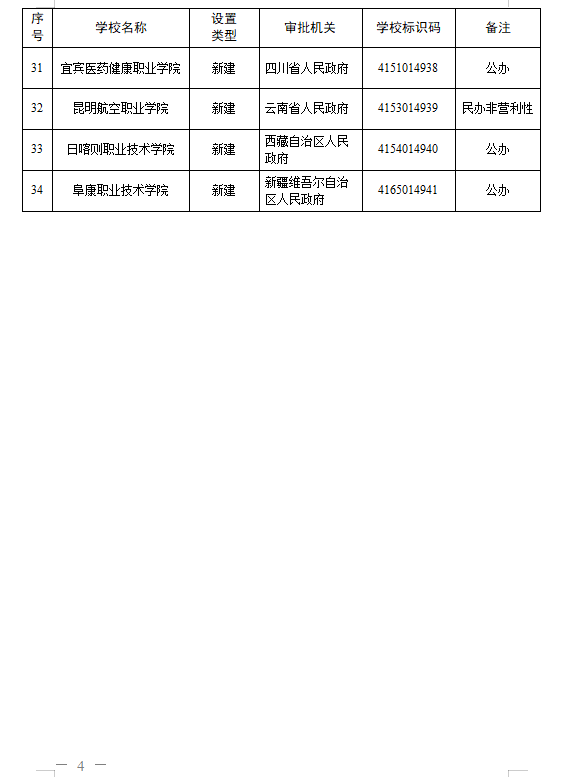 | 序号 | 学校名称 | 设置类型 | 审批机关 | 学校标识码 | 备注 |
|---|---|---|---|---|---|
| 31 | 宜宾医药健康职业学院 | 新建 | 四川省人民政府 | 4151014938 | 公办 |
| 32 | 昆明航空职业学院 | 新建 | 云南省人民政府 | 4153014939 | 民办非营利性 |
| 33 | 日喀则职业技术学院 | 新建 | 西藏自治区人民政府 | 4154014940 | 公办 |
| 34 | 阜康职业技术学院 | 新建 | 新疆维吾尔自治区人民政府 | 4165014941 | 公办 |

— 4 —